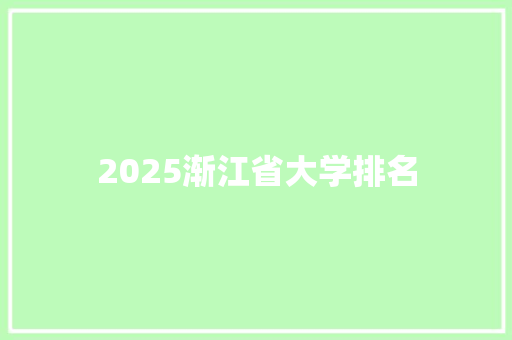 2025浙江省大学排名